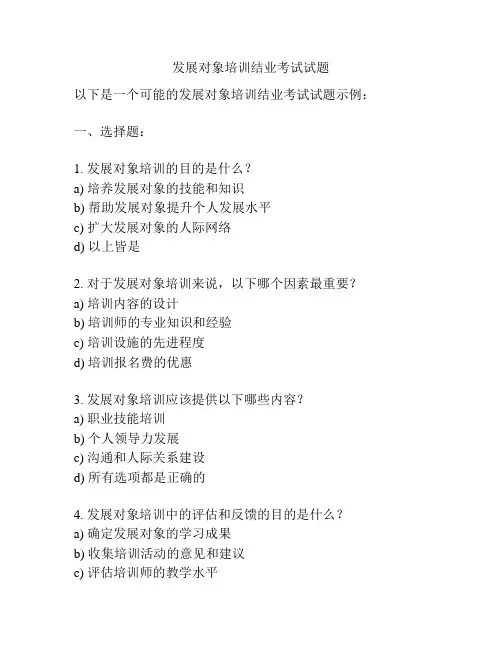 发展对象培训结业考试试题

以下是一个可能的发展对象培训结业考试试题示例：

一、选择题：

1. 发展对象培训的目的是什么？
a) 培养发展对象的技能和知识
b) 帮助发展对象提升个人发展水平
c) 扩大发展对象的人际网络
d) 以上皆是

2. 对于发展对象培训来说，以下哪个因素最重要？
a) 培训内容的设计
b) 培训师的专业知识和经验
c) 培训设施的先进程度
d) 培训报名费的优惠

3. 发展对象培训应该提供以下哪些内容？
a) 职业技能培训
b) 个人领导力发展
c) 沟通和人际关系建设
d) 所有选项都是正确的

4. 发展对象培训中的评估和反馈的目的是什么？
a) 确定发展对象的学习成果
b) 收集培训活动的意见和建议
c) 评估培训师的教学水平